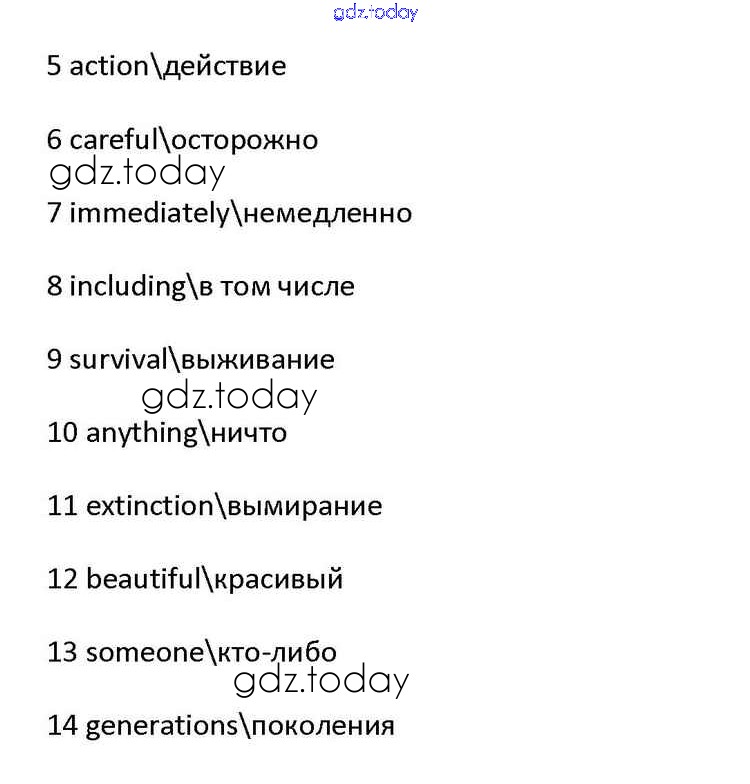 gdz.today

5 action\действие

6 careful\осторожно

gdz.today

7 immediately\немедленно

8 including\в том числе

9 survival\выживание

gdz.today

10 anything\ничто

11 extinction\вымирание

12 beautiful\красивый

13 someone\кто-либо

gdz.today

14 generations\поколения